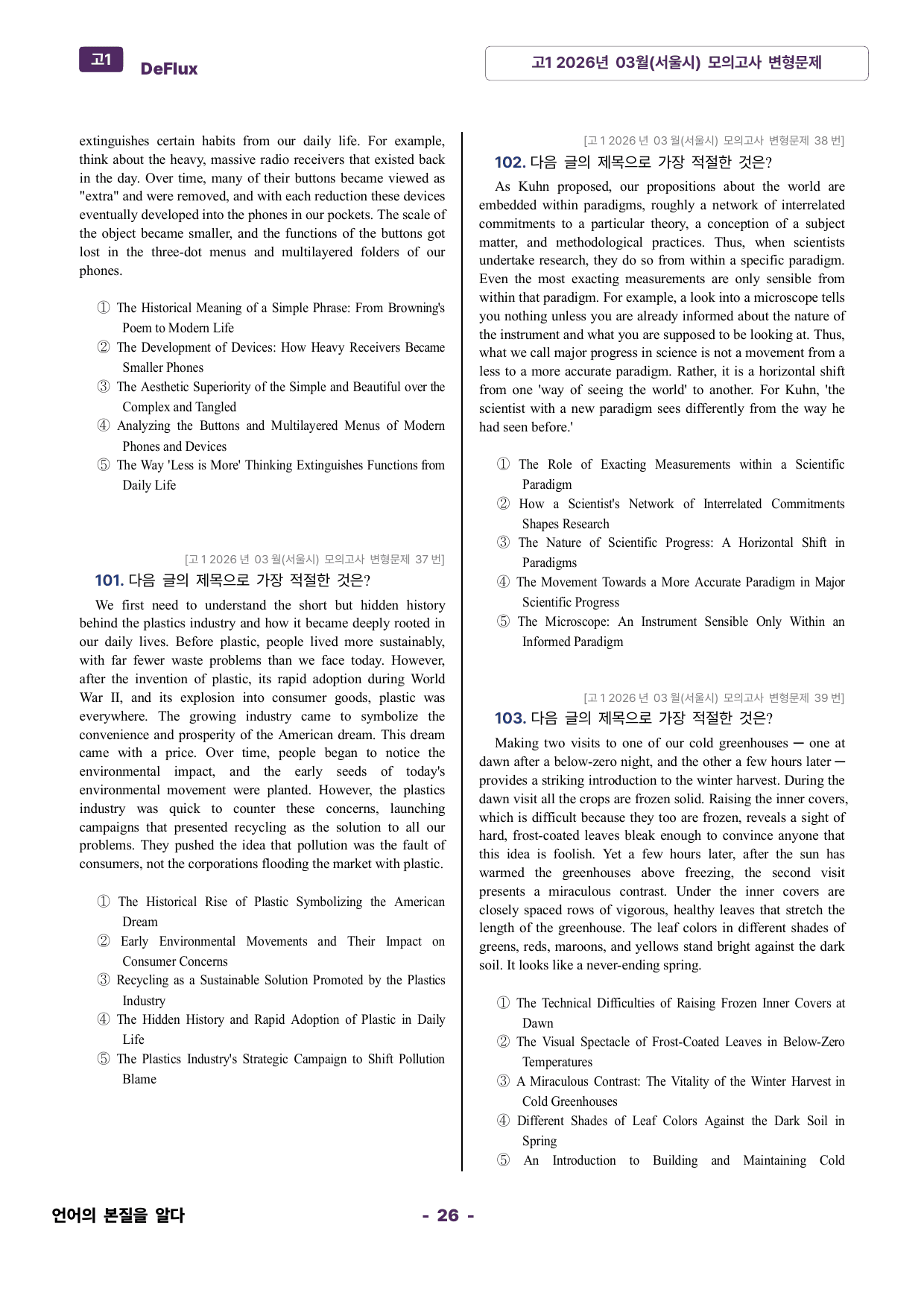 고1 DeFlux

고1 2026년 03월(서울시) 모의고사 변형문제

extinguishes certain habits from our daily life. For example, think about the heavy, massive radio receivers that existed back in the day. Over time, many of their buttons became viewed as "extra" and were removed, and with each reduction these devices eventually developed into the phones in our pockets. The scale of the object became smaller, and the functions of the buttons got lost in the three-dot menus and multilayered folders of our phones.

① The Historical Meaning of a Simple Phrase: From Browning's Poem to Modern Life
② The Development of Devices: How Heavy Receivers Became Smaller Phones
③ The Aesthetic Superiority of the Simple and Beautiful over the Complex and Tangled
④ Analyzing the Buttons and Multilayered Menus of Modern Phones and Devices
⑤ The Way 'Less is More' Thinking Extinguishes Functions from Daily Life

[고1 2026년 03월(서울시) 모의고사 변형문제 37번]
101. 다음 글의 제목으로 가장 적절한 것은?

We first need to understand the short but hidden history behind the plastics industry and how it became deeply rooted in our daily lives. Before plastic, people lived more sustainably, with far fewer waste problems than we face today. However, after the invention of plastic, its rapid adoption during World War II, and its explosion into consumer goods, plastic was everywhere. The growing industry came to symbolize the convenience and prosperity of the American dream. This dream came with a price. Over time, people began to notice the environmental impact, and the early seeds of today's environmental movement were planted. However, the plastics industry was quick to counter these concerns, launching campaigns that presented recycling as the solution to all our problems. They pushed the idea that pollution was the fault of consumers, not the corporations flooding the market with plastic.

① The Historical Rise of Plastic Symbolizing the American Dream
② Early Environmental Movements and Their Impact on Consumer Concerns
③ Recycling as a Sustainable Solution Promoted by the Plastics Industry
④ The Hidden History and Rapid Adoption of Plastic in Daily Life
⑤ The Plastics Industry's Strategic Campaign to Shift Pollution Blame

[고1 2026년 03월(서울시) 모의고사 변형문제 38번]
102. 다음 글의 제목으로 가장 적절한 것은?

As Kuhn proposed, our propositions about the world are embedded within paradigms, roughly a network of interrelated commitments to a particular theory, a conception of a subject matter, and methodological practices. Thus, when scientists undertake research, they do so from within a specific paradigm. Even the most exacting measurements are only sensible from within that paradigm. For example, a look into a microscope tells you nothing unless you are already informed about the nature of the instrument and what you are supposed to be looking at. Thus, what we call major progress in science is not a movement from a less to a more accurate paradigm. Rather, it is a horizontal shift from one 'way of seeing the world' to another. For Kuhn, 'the scientist with a new paradigm sees differently from the way he had seen before.'

① The Role of Exacting Measurements within a Scientific Paradigm
② How a Scientist's Network of Interrelated Commitments Shapes Research
③ The Nature of Scientific Progress: A Horizontal Shift in Paradigms
④ The Movement Towards a More Accurate Paradigm in Major Scientific Progress
⑤ The Microscope: An Instrument Sensible Only Within an Informed Paradigm

[고1 2026년 03월(서울시) 모의고사 변형문제 39번]
103. 다음 글의 제목으로 가장 적절한 것은?

Making two visits to one of our cold greenhouses — one at dawn after a below-zero night, and the other a few hours later — provides a striking introduction to the winter harvest. During the dawn visit all the crops are frozen solid. Raising the inner covers, which is difficult because they too are frozen, reveals a sight of hard, frost-coated leaves bleak enough to convince anyone that this idea is foolish. Yet a few hours later, after the sun has warmed the greenhouses above freezing, the second visit presents a miraculous contrast. Under the inner covers are closely spaced rows of vigorous, healthy leaves that stretch the length of the greenhouse. The leaf colors in different shades of greens, reds, maroons, and yellows stand bright against the dark soil. It looks like a never-ending spring.

① The Technical Difficulties of Raising Frozen Inner Covers at Dawn
② The Visual Spectacle of Frost-Coated Leaves in Below-Zero Temperatures
③ A Miraculous Contrast: The Vitality of the Winter Harvest in Cold Greenhouses
④ Different Shades of Leaf Colors Against the Dark Soil in Spring
⑤ An Introduction to Building and Maintaining Cold

언어의 본질을 알다

- 26 -